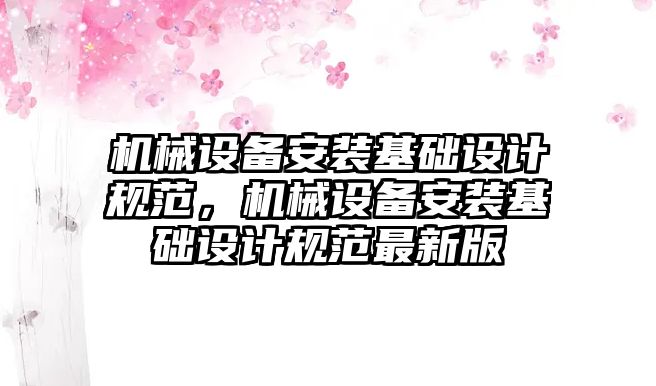 机械设备安装基础设计规范，机械设备安装基础设计规范最新版